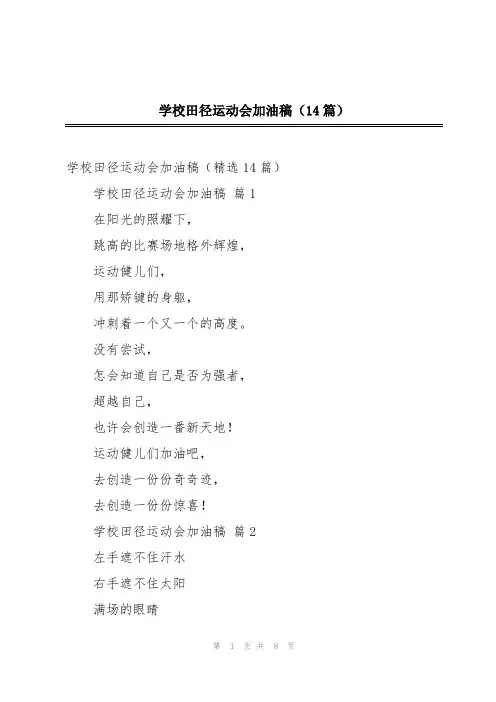 学校田径运动会加油稿（14篇）

学校田径运动会加油稿（精选14篇）

学校田径运动会加油稿 篇1

在阳光的照耀下，

跳高的比赛场地格外辉煌，

运动健儿们，

用那矫键的身躯，

冲刺着一个又一个的高度。

没有尝试，

怎会知道自己是否为强者，

超越自己，

也许会创造一番新天地！

运动健儿们加油吧，

去创造一份份奇奇迹，

去创造一份份惊喜！

学校田径运动会加油稿 篇2

左手遮不住汗水

右手遮不住太阳

满场的眼睛

第 1 页 共 8 页